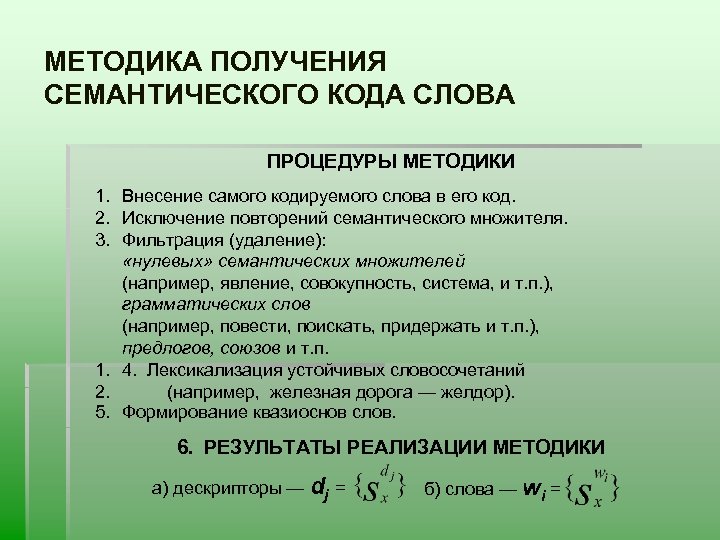 МЕТОДИКА ПОЛУЧЕНИЯ СЕМАНТИЧЕСКОГО КОДА СЛОВА

ПРОЦЕДУРЫ МЕТОДИКИ

1. Внесение самого кодируемого слова в его код.
2. Исключение повторений семантического множителя.
3. Фильтрация (удаление):
«нулевых» семантических множителей
(например, явление, совокупность, система, и т.п.),
грамматических слов
(например, повести, поискать, придержать и т.п.),
предлогов, союзов и т.п.
1. 4. Лексикализация устойчивых словосочетаний
2. (например, железная дорога — желдор).
5. Формирование квазиоснов слов.

6. РЕЗУЛЬТАТЫ РЕАЛИЗАЦИИ МЕТОДИКИ

а) дескрипторы — $d_j = \{S_x^{d_j}\}$ б) слова — $w_i = \{S_x^{w_i}\}$